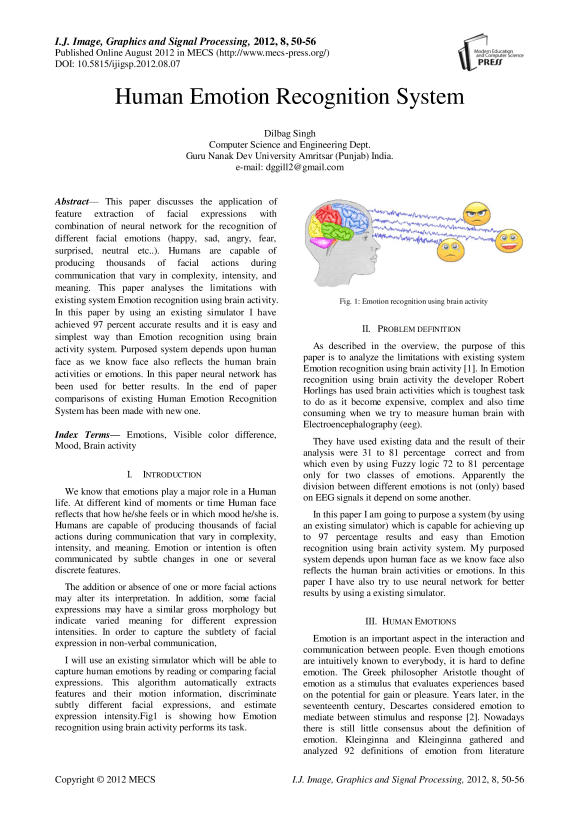 I.J. Image, Graphics and Signal Processing, 2012, 8, 50-56
Published Online August 2012 in MECS (http://www.mecs-press.org/)
DOI: 10.5815/ijigsp.2012.08.07

Modern Education and Computer Science PRESS

Human Emotion Recognition System

Dilbag Singh
Computer Science and Engineering Dept.
Guru Nanak Dev University Amritsar (Punjab) India.
e-mail: dggill2@gmail.com

Abstract— This paper discusses the application of feature extraction of facial expressions with combination of neural network for the recognition of different facial emotions (happy, sad, angry, fear, surprised, neutral etc..). Humans are capable of producing thousands of facial actions during communication that vary in complexity, intensity, and meaning. This paper analyses the limitations with existing system Emotion recognition using brain activity. In this paper by using an existing simulator I have achieved 97 percent accurate results and it is easy and simplest way than Emotion recognition using brain activity system. Purposed system depends upon human face as we know face also reflects the human brain activities or emotions. In this paper neural network has been used for better results. In the end of paper comparisons of existing Human Emotion Recognition System has been made with new one.

Index Terms— Emotions, Visible color difference, Mood, Brain activity

I. INTRODUCTION

We know that emotions play a major role in a Human life. At different kind of moments or time Human face reflects that how he/she feels or in which mood he/she is. Humans are capable of producing thousands of facial actions during communication that vary in complexity, intensity, and meaning. Emotion or intention is often communicated by subtle changes in one or several discrete features.

The addition or absence of one or more facial actions may alter its interpretation. In addition, some facial expressions may have a similar gross morphology but indicate varied meaning for different expression intensities. In order to capture the subtlety of facial expression in non-verbal communication,

I will use an existing simulator which will be able to capture human emotions by reading or comparing facial expressions. This algorithm automatically extracts features and their motion information, discriminate subtly different facial expressions, and estimate expression intensity.Fig1 is showing how Emotion recognition using brain activity performs its task.

Fig. 1: Emotion recognition using brain activity

II. PROBLEM DEFINITION

As described in the overview, the purpose of this paper is to analyze the limitations with existing system Emotion recognition using brain activity [1]. In Emotion recognition using brain activity the developer Robert Horlings has used brain activities which is toughest task to do as it become expensive, complex and also time consuming when we try to measure human brain with Electroencephalography (eeg).

They have used existing data and the result of their analysis were 31 to 81 percentage correct and from which even by using Fuzzy logic 72 to 81 percentage only for two classes of emotions. Apparently the division between different emotions is not (only) based on EEG signals it depend on some another.

In this paper I am going to purpose a system (by using an existing simulator) which is capable for achieving up to 97 percentage results and easy than Emotion recognition using brain activity system. My purposed system depends upon human face as we know face also reflects the human brain activities or emotions. In this paper I have also try to use neural network for better results by using a existing simulator.

III. HUMAN EMOTIONS

Emotion is an important aspect in the interaction and communication between people. Even though emotions are intuitively known to everybody, it is hard to define emotion. The Greek philosopher Aristotle thought of emotion as a stimulus that evaluates experiences based on the potential for gain or pleasure. Years later, in the seventeenth century, Descartes considered emotion to mediate between stimulus and response [2]. Nowadays there is still little consensus about the definition of emotion. Kleinginna and Kleinginna gathered and analyzed 92 definitions of emotion from literature

Copyright © 2012 MECS
I.J. Image, Graphics and Signal Processing, 2012, 8, 50-56